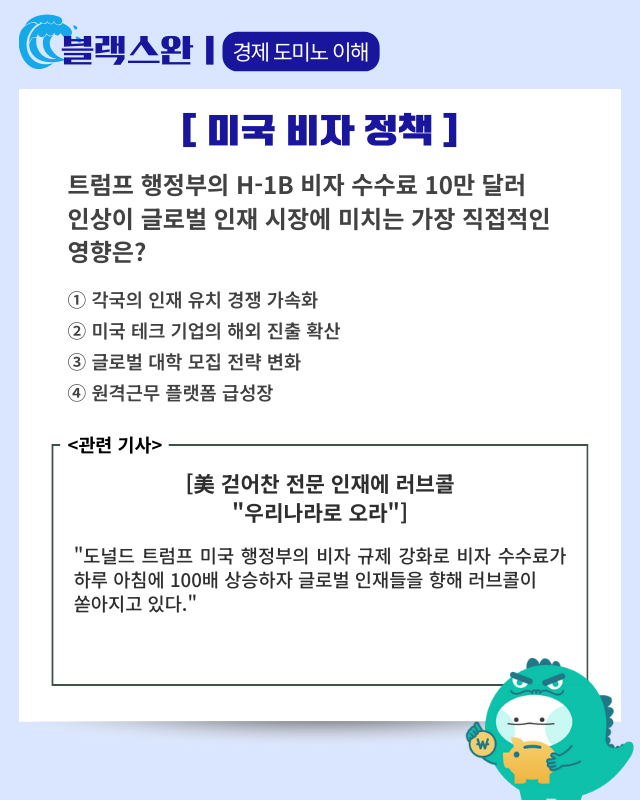 블랙스완 | 경제 도미노 이해

[ 미국 비자 정책 ]

트럼프 행정부의 H-1B 비자 수수료 10만 달러 인상이 글로벌 인재 시장에 미치는 가장 직접적인 영향은?

① 각국의 인재 유치 경쟁 가속화
② 미국 테크 기업의 해외 진출 확산
③ 글로벌 대학 모집 전략 변화
④ 원격근무 플랫폼 급성장

<관련 기사>

[美 걷어찬 전문 인재에 러브콜 "우리나라로 오라"]

"도널드 트럼프 미국 행정부의 비자 규제 강화로 비자 수수료가 하루 아침에 100배 상승하자 글로벌 인재들을 향해 러브콜이 쏟아지고 있다."

₩